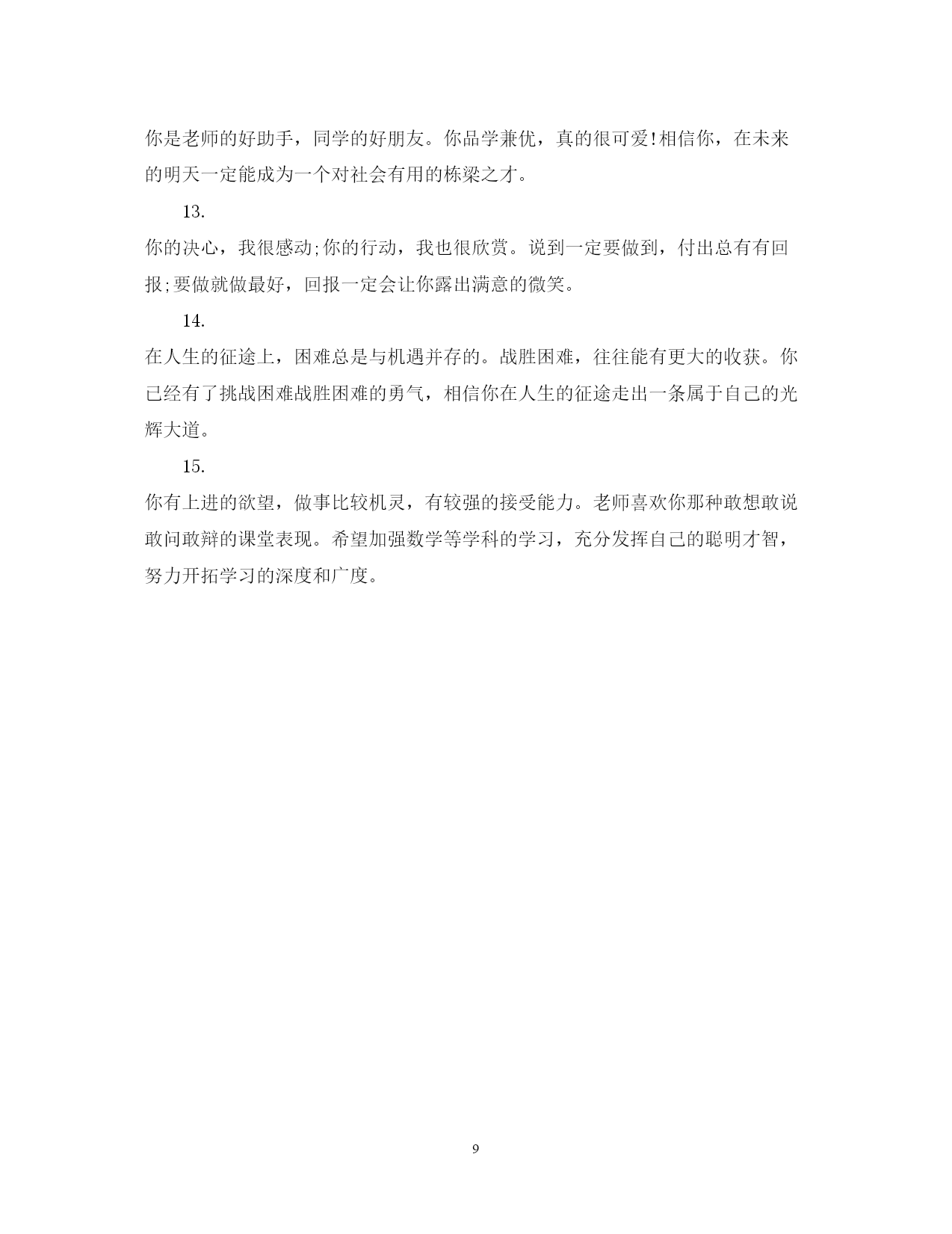 你是老师的好助手，同学的好朋友。你品学兼优，真的很可爱!相信你，在未来的明天一定能成为一个对社会有用的栋梁之才。

13.

你的决心，我很感动;你的行动，我也很欣赏。说到一定要做到，付出总有有回报;要做就做最好，回报一定会让你露出满意的微笑。

14.

在人生的征途上，困难总是与机遇并存的。战胜困难，往往能有更大的收获。你已经有了挑战困难战胜困难的勇气，相信你在人生的征途走出一条属于自己的光辉大道。

15.

你有上进的欲望，做事比较机灵，有较强的接受能力。老师喜欢你那种敢想敢说敢问敢辩的课堂表现。希望加强数学等学科的学习，充分发挥自己的聪明才智，努力开拓学习的深度和广度。

9